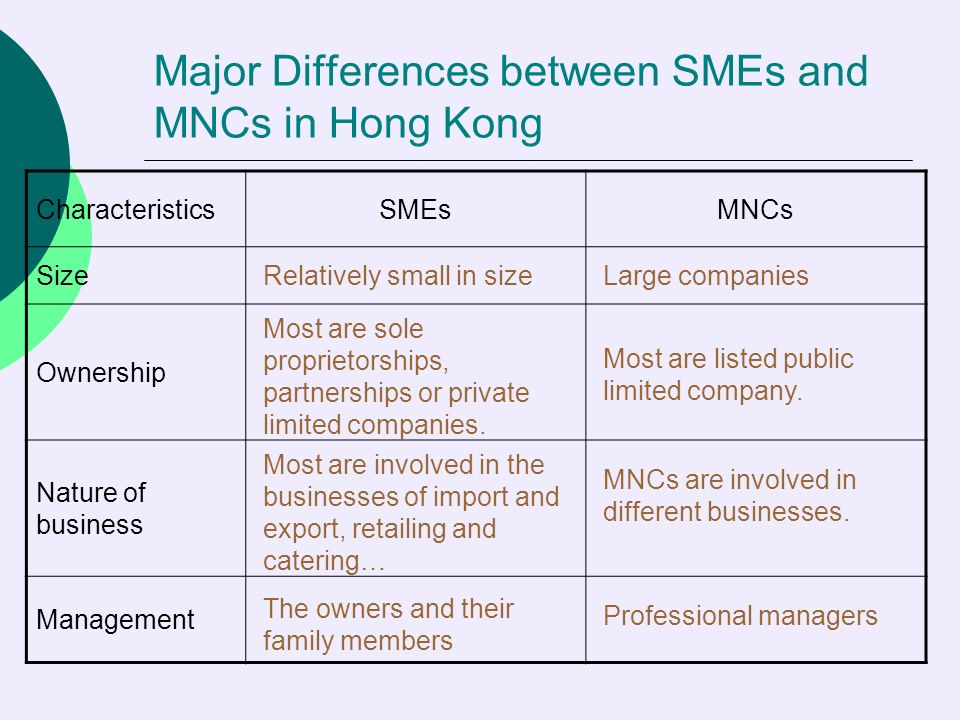 Major Differences between SMEs and MNCs in Hong Kong

| Characteristics | SMEs | MNCs |
|---|---|---|
| Size | Relatively small in size | Large companies |
| Ownership | Most are sole proprietorships, partnerships or private limited companies. | Most are listed public limited company. |
| Nature of business | Most are involved in the businesses of import and export, retailing and catering… | MNCs are involved in different businesses. |
| Management | The owners and their family members | Professional managers |